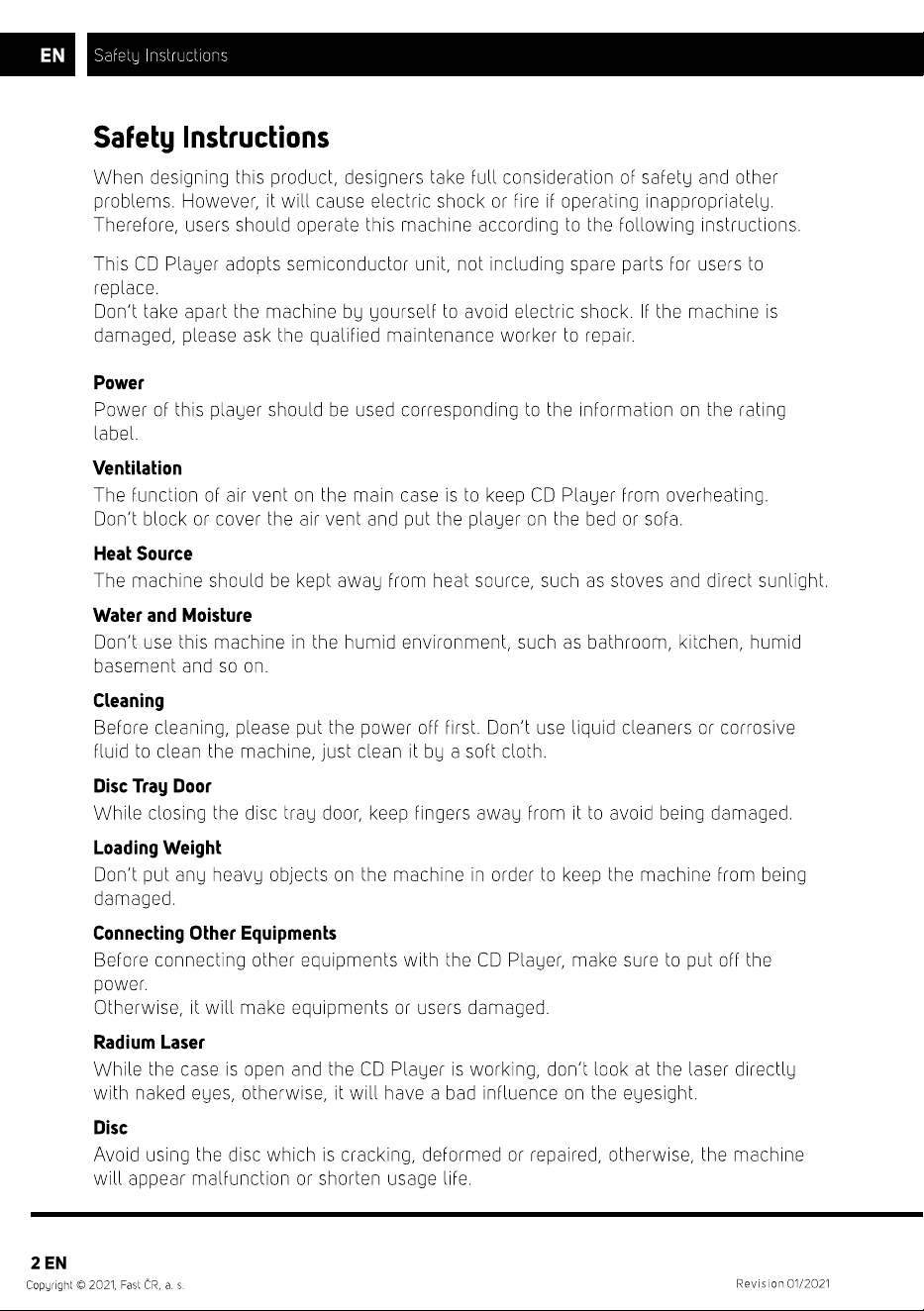 EN Safety Instructions

Safety Instructions

When designing this product, designers take full consideration of safety and other problems. However, it will cause electric shock or fire if operating inappropriately. Therefore, users should operate this machine according to the following instructions.

This CD Player adopts semiconductor unit, not including spare parts for users to replace.
Don't take apart the machine by yourself to avoid electric shock. If the machine is damaged, please ask the qualified maintenance worker to repair.

Power

Power of this player should be used corresponding to the information on the rating label.

Ventilation

The function of air vent on the main case is to keep CD Player from overheating. Don't block or cover the air vent and put the player on the bed or sofa.

Heat Source

The machine should be kept away from heat source, such as stoves and direct sunlight.

Water and Moisture

Don't use this machine in the humid environment, such as bathroom, kitchen, humid basement and so on.

Cleaning

Before cleaning, please put the power off first. Don't use liquid cleaners or corrosive fluid to clean the machine, just clean it by a soft cloth.

Disc Tray Door

While closing the disc tray door, keep fingers away from it to avoid being damaged.

Loading Weight

Don't put any heavy objects on the machine in order to keep the machine from being damaged.

Connecting Other Equipments

Before connecting other equipments with the CD Player, make sure to put off the power.
Otherwise, it will make equipments or users damaged.

Radium Laser

While the case is open and the CD Player is working, don't look at the laser directly with naked eyes, otherwise, it will have a bad influence on the eyesight.

Disc

Avoid using the disc which is cracking, deformed or repaired, otherwise, the machine will appear malfunction or shorten usage life.

2 EN
Copyright © 2021, Fast ČR, a. s.
Revision 01/2021